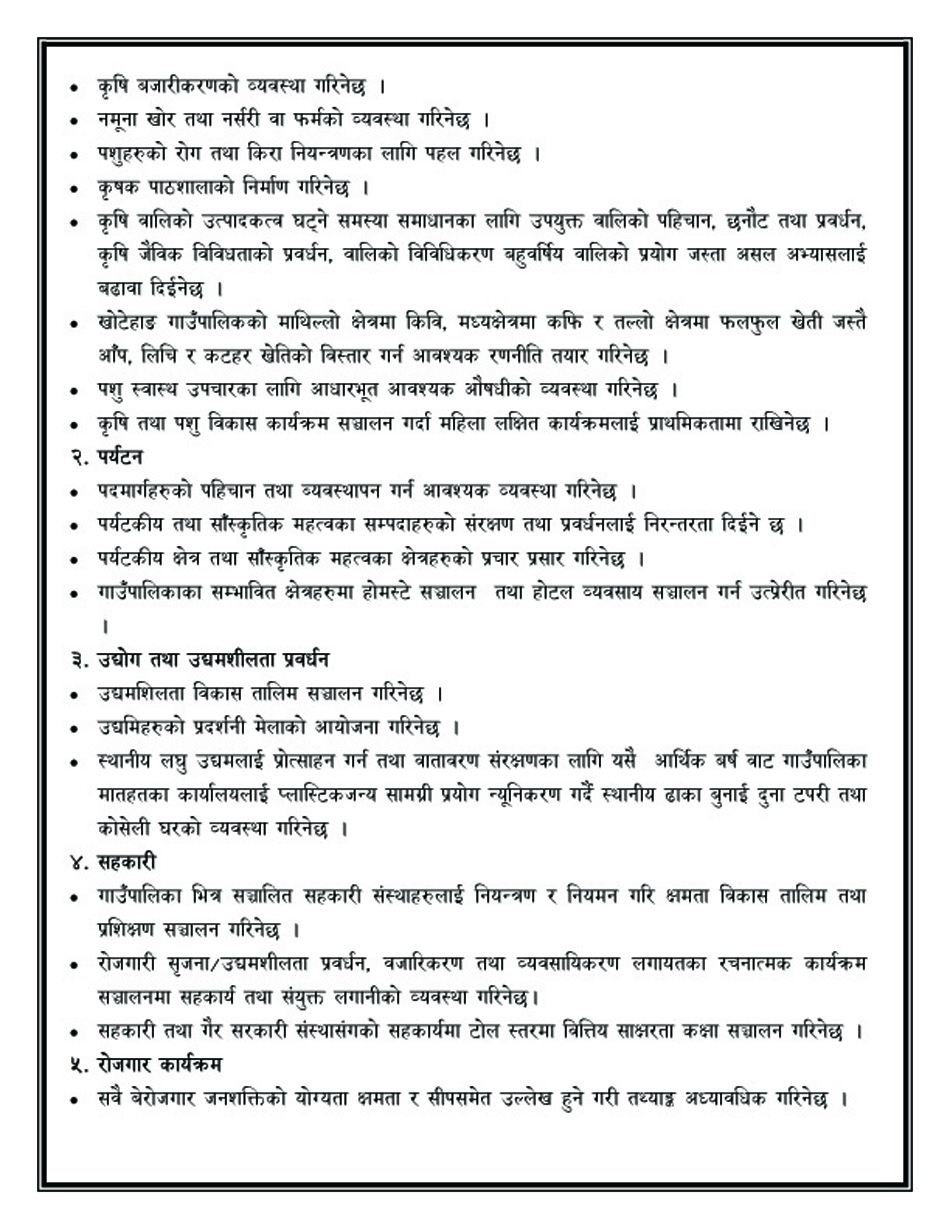 • कृषि बजारीकरणको व्यवस्था गरिनेछ ।
• नमूना खोर तथा नर्सरी वा फर्मको व्यवस्था गरिनेछ ।
• पशुहरुको रोग तथा किरा नियन्त्रणका लागि पहल गरिनेछ ।
• कृषक पाठशालाको निर्माण गरिनेछ ।
• कृषि वालिको उत्पादकत्व घट्ने समस्या समाधानका लागि उपयुक्त वालिको पहिचान, छनौट तथा प्रवर्धन, कृषि जैविक विविधताको प्रवर्धन, वालिको विविधिकरण बहुवर्षिय वालिको प्रयोग जस्ता असल अभ्यासलाई बढावा दिईनेछ ।
• खोटेहाङ गाउँपालिकको माथिल्लो क्षेत्रमा किवि, मध्यक्षेत्रमा कफि र तल्लो क्षेत्रमा फलफुल खेती जस्तै आँप, लिचि र कटहर खेतिको विस्तार गर्न आवश्यक रणनीति तयार गरिनेछ ।
• पशु स्वास्थ उपचारका लागि आधारभूत आवश्यक औषधीको व्यवस्था गरिनेछ ।
• कृषि तथा पशु विकास कार्यक्रम सञ्चालन गर्दा महिला लक्षित कार्यक्रमलाई प्राथमिकतामा राखिनेछ ।
२. पर्यटन
• पदमार्गहरुको पहिचान तथा व्यवस्थापन गर्न आवश्यक व्यवस्था गरिनेछ ।
• पर्यटकीय तथा साँस्कृतिक महत्वका सम्पदाहरुको संरक्षण तथा प्रवर्धनलाई निरन्तरता दिईने छ ।
• पर्यटकीय क्षेत्र तथा साँस्कृतिक महत्वका क्षेत्रहरुको प्रचार प्रसार गरिनेछ ।
• गाउँपालिकाका सम्भावित क्षेत्रहरुमा होमस्टे सञ्चालन तथा होटल व्यवसाय सञ्चालन गर्न उत्प्रेरीत गरिनेछ ।
३. उद्योग तथा उद्यमशीलता प्रवर्धन
• उद्यमशिलता विकास तालिम सञ्चालन गरिनेछ ।
• उद्यमिहरुको प्रदर्शनी मेलाको आयोजना गरिनेछ ।
• स्थानीय लघु उद्यमलाई प्रोत्साहन गर्न तथा वातावरण संरक्षणका लागि यसै आर्थिक बर्ष वाट गाउँपालिका मातहतका कार्यालयलाई प्लास्टिकजन्य सामग्री प्रयोग न्यूनिकरण गर्दै स्थानीय ढाका बुनाई दुना टपरी तथा कोसेली घरको व्यवस्था गरिनेछ ।
४. सहकारी
• गाउँपालिका भित्र सञ्चालित सहकारी संस्थाहरुलाई नियन्त्रण र नियमन गरि क्षमता विकास तालिम तथा प्रशिक्षण सञ्चालन गरिनेछ ।
• रोजगारी सृजना/उद्यमशीलता प्रवर्धन, वजारिकरण तथा व्यवसायिकरण लगायतका रचनात्मक कार्यक्रम सञ्चालनमा सहकार्य तथा संयुक्त लगानीको व्यवस्था गरिनेछ।
• सहकारी तथा गैर सरकारी संस्थासंगको सहकार्यमा टोल स्तरमा वित्तिय साक्षरता कक्षा सञ्चालन गरिनेछ ।
५. रोजगार कार्यक्रम
• सवै बेरोजगार जनशक्तिको योग्यता क्षमता र सीपसमेत उल्लेख हुने गरी तथ्याङ्क अध्यावधिक गरिनेछ ।